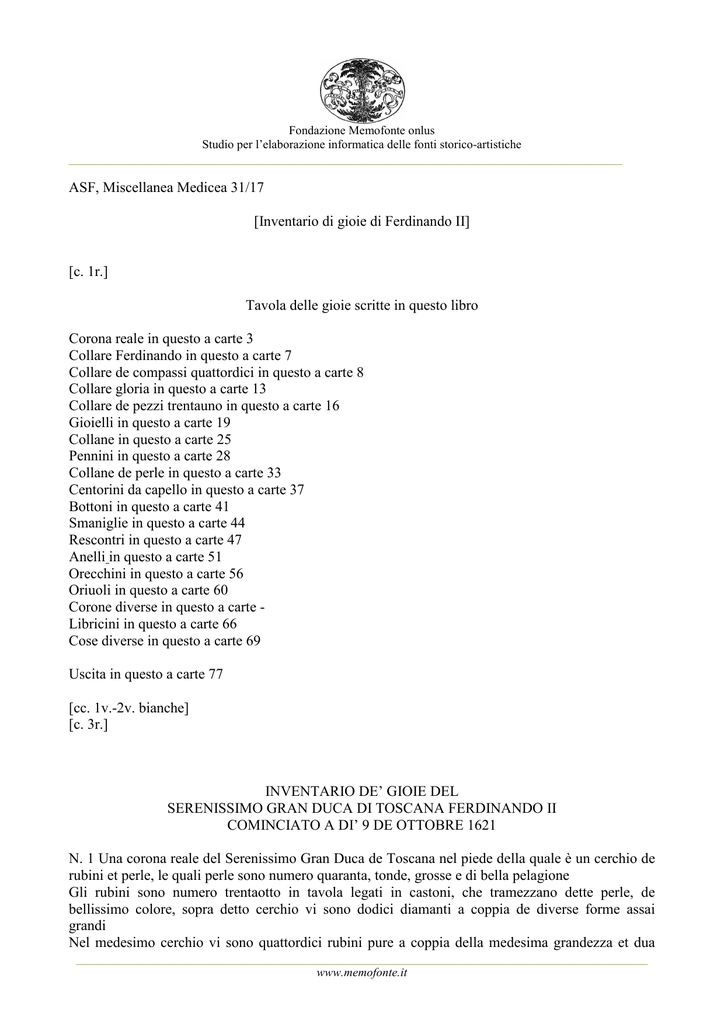 Fondazione Memofonte onlus
Studio per l'elaborazione informatica delle fonti storico-artistiche

ASF, Miscellanea Medicea 31/17

[Inventario di gioie di Ferdinando II]

[c. 1r.]

Tavola delle gioie scritte in questo libro

Corona reale in questo a carte 3
Collare Ferdinando in questo a carte 7
Collare de compassi quattordici in questo a carte 8
Collare gloria in questo a carte 13
Collare de pezzi trentauno in questo a carte 16
Gioielli in questo a carte 19
Collane in questo a carte 25
Pennini in questo a carte 28
Collane de perle in questo a carte 33
Centorini da capello in questo a carte 37
Bottoni in questo a carte 41
Smaniglie in questo a carte 44
Rescontri in questo a carte 47
Anelli in questo a carte 51
Orecchini in questo a carte 56
Oriuoli in questo a carte 60
Corone diverse in questo a carte -
Libricini in questo a carte 66
Cose diverse in questo a carte 69

Uscita in questo a carte 77

[cc. 1v.-2v. bianche]
[c. 3r.]

INVENTARIO DE' GIOIE DEL
SERENISSIMO GRAN DUCA DI TOSCANA FERDINANDO II
COMINCIATO A DI' 9 DE OTTOBRE 1621

N. 1 Una corona reale del Serenissimo Gran Duca de Toscana nel piede della quale è un cerchio de rubini et perle, le quali perle sono numero quaranta, tonde, grosse e di bella pelagione
Gli rubini sono numero trentaotto in tavola legati in castoni, che tramezzano dette perle, de bellissimo colore, sopra detto cerchio vi sono dodici diamanti a coppia de diverse forme assai grandi
Nel medesimo cerchio vi sono quattordici rubini pure a coppia della medesima grandezza et dua

www.memofonte.it